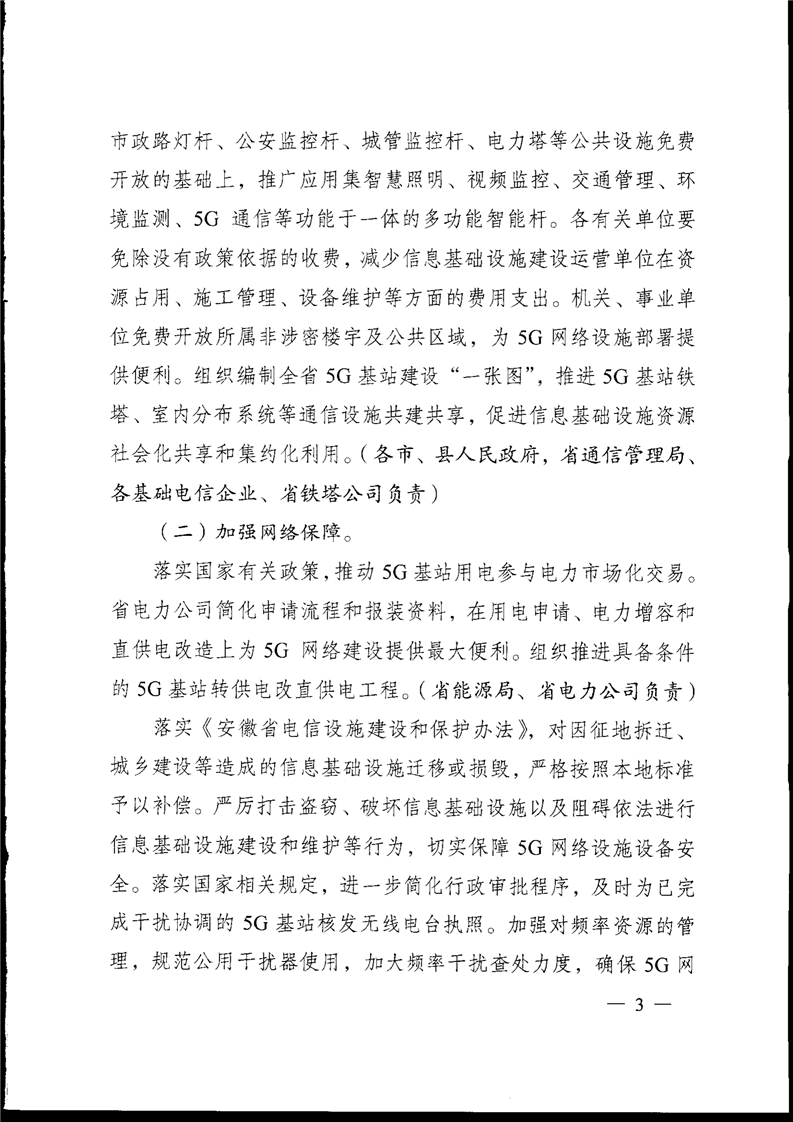 市政路灯杆、公安监控杆、城管监控杆、电力塔等公共设施免费开放的基础上，推广应用集智慧照明、视频监控、交通管理、环境监测、5G 通信等功能于一体的多功能智能杆。各有关单位要免除没有政策依据的收费，减少信息基础设施建设运营单位在资源占用、施工管理、设备维护等方面的费用支出。机关、事业单位免费开放所属非涉密楼宇及公共区域，为 5G 网络设施部署提供便利。组织编制全省 5G 基站建设“一张图”，推进 5G 基站铁塔、室内分布系统等通信设施共建共享，促进信息基础设施资源社会化共享和集约化利用。（各市、县人民政府，省通信管理局、各基础电信企业、省铁塔公司负责）

（二）加强网络保障。

落实国家有关政策，推动 5G 基站用电参与电力市场化交易。省电力公司简化申请流程和报装资料，在用电申请、电力增容和直供电改造上为 5G 网络建设提供最大便利。组织推进具备条件的 5G 基站转供电改直供电工程。（省能源局、省电力公司负责）

落实《安徽省电信设施建设和保护办法》，对因征地拆迁、城乡建设等造成的信息基础设施迁移或损毁，严格按照本地标准予以补偿。严厉打击盗窃、破坏信息基础设施以及阻碍依法进行信息基础设施建设和维护等行为，切实保障 5G 网络设施设备安全。落实国家相关规定，进一步简化行政审批程序，及时为已完成干扰协调的 5G 基站核发无线电台执照。加强对频率资源的管理，规范公用干扰器使用，加大频率干扰查处力度，确保 5G 网

— 3 —